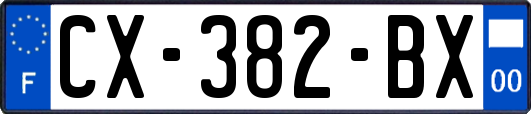 F

CX-382-BX

00